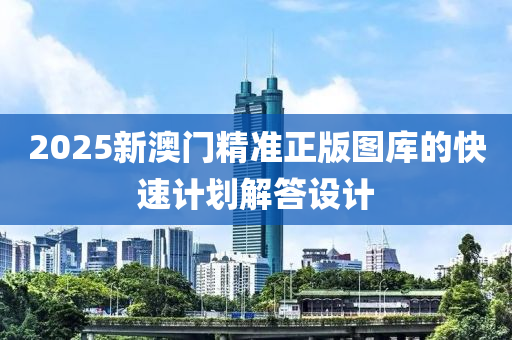 2025新澳门精准正版图库的快速计划解答设计